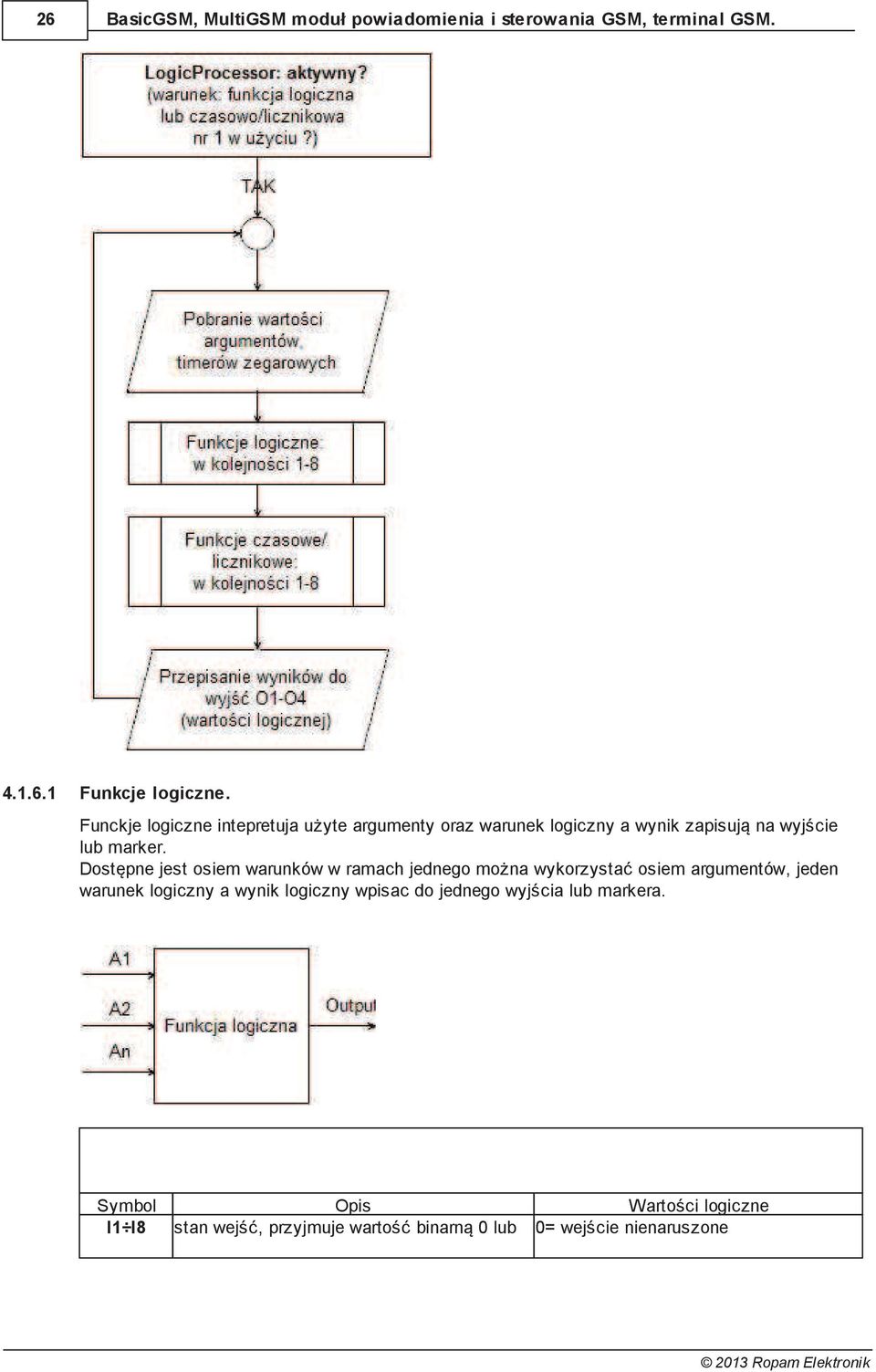 26 BasicGSM, MultiGSM moduł powiadomienia i sterowania GSM, terminal GSM.

LogicProcessor: aktywny? (warunek: funkcja logiczna lub czasowo/licznikowa nr 1 w użyciu ?)

TAK

Pobranie wartości argumentów, timerów zegarowych

Funkcje logiczne: w kolejności 1-8

Funkcje czasowe/ licznikowe: w kolejności 1-8

Przepisanie wyników do wyjść O1-O4 (wartości logicznej)

4.1.6.1 Funkcje logiczne.

Funckje logiczne intepretuja użyte argumenty oraz warunek logiczny a wynik zapisują na wyjście lub marker.

Dostępne jest osiem warunków w ramach jednego można wykorzystać osiem argumentów, jeden warunek logiczny a wynik logiczny wpisac do jednego wyjścia lub markera.

A1

A2

An

Funkcja logiczna

Output

| Symbol | Opis | Wartości logiczne |
|---|---|---|
| I1÷I8 | stan wejść, przyjmuje wartość binamą 0 lub | 0= wejście nienaruszone |

© 2013 Ropam Elektronik